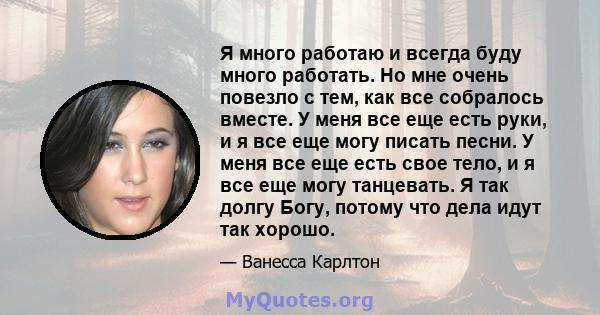 Я много работаю и всегда буду много работать. Но мне очень повезло с тем, как все собралось вместе. У меня все еще есть руки, и я все еще могу писать песни. У меня все еще есть свое тело, и я все еще могу танцевать. Я так долгу Богу, потому что дела идут так хорошо.

— Ванесса Карлтон

MyQuotes.org